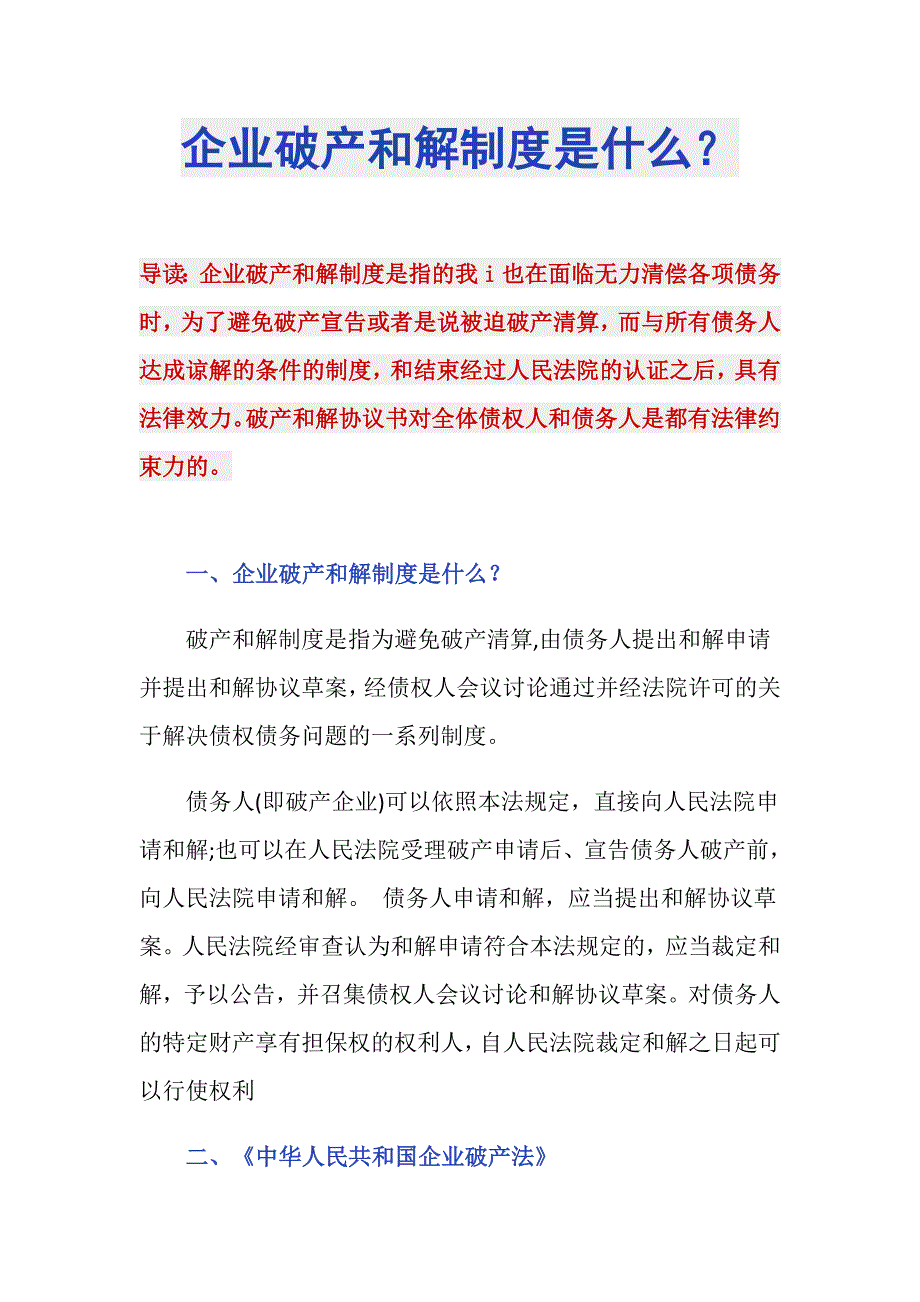 企业破产和解制度是什么？

导读：企业破产和解制度是指的我 i 也在面临无力清偿各项债务时，为了避免破产宣告或者是说被迫破产清算，而与所有债务人达成谅解的条件的制度，和结束经过人民法院的认证之后，具有法律效力。破产和解协议书对全体债权人和债务人是都有法律约束力的。

一、企业破产和解制度是什么？

破产和解制度是指为避免破产清算,由债务人提出和解申请并提出和解协议草案，经债权人会议讨论通过并经法院许可的关于解决债权债务问题的一系列制度。

债务人(即破产企业)可以依照本法规定，直接向人民法院申请和解;也可以在人民法院受理破产申请后、宣告债务人破产前，向人民法院申请和解。 债务人申请和解，应当提出和解协议草案。人民法院经审查认为和解申请符合本法规定的，应当裁定和解，予以公告，并召集债权人会议讨论和解协议草案。对债务人的特定财产享有担保权的权利人，自人民法院裁定和解之日起可以行使权利

二、《中华人民共和国企业破产法》